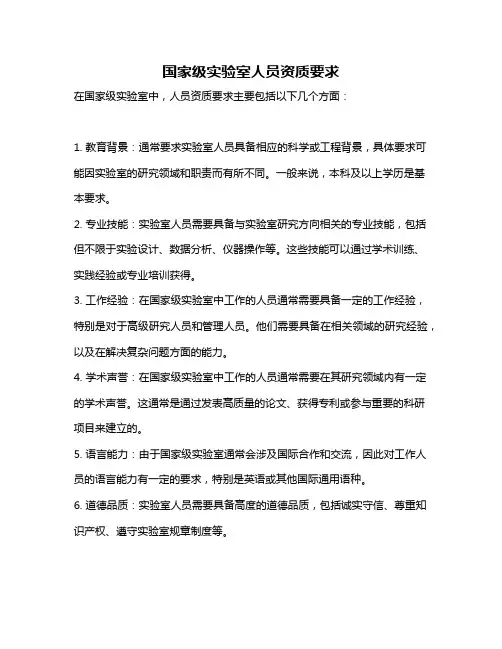 国家级实验室人员资质要求

在国家级实验室中，人员资质要求主要包括以下几个方面：

1. 教育背景：通常要求实验室人员具备相应的科学或工程背景，具体要求可能因实验室的研究领域和职责而有所不同。一般来说，本科及以上学历是基本要求。

2. 专业技能：实验室人员需要具备与实验室研究方向相关的专业技能，包括但不限于实验设计、数据分析、仪器操作等。这些技能可以通过学术训练、实践经验或专业培训获得。

3. 工作经验：在国家级实验室中工作的人员通常需要具备一定的工作经验，特别是对于高级研究人员和管理人员。他们需要具备在相关领域的研究经验，以及在解决复杂问题方面的能力。

4. 学术声誉：在国家级实验室中工作的人员通常需要在其研究领域内有一定的学术声誉。这通常是通过发表高质量的论文、获得专利或参与重要的科研项目来建立的。

5. 语言能力：由于国家级实验室通常会涉及国际合作和交流，因此对工作人员的语言能力有一定的要求，特别是英语或其他国际通用语种。

6. 道德品质：实验室人员需要具备高度的道德品质，包括诚实守信、尊重知识产权、遵守实验室规章制度等。